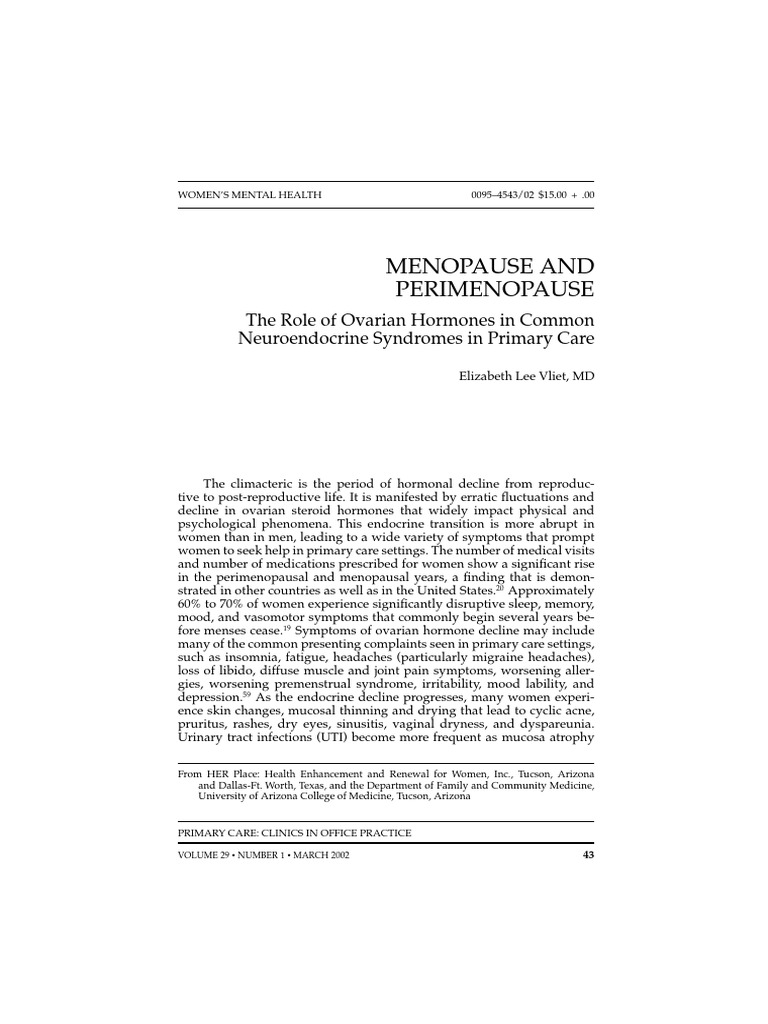 WOMEN'S MENTAL HEALTH

0095–4543/02 $15.00 + .00

MENOPAUSE AND PERIMENOPAUSE

The Role of Ovarian Hormones in Common Neuroendocrine Syndromes in Primary Care

Elizabeth Lee Vliet, MD

The climacteric is the period of hormonal decline from reproductive to post-reproductive life. It is manifested by erratic fluctuations and decline in ovarian steroid hormones that widely impact physical and psychological phenomena. This endocrine transition is more abrupt in women than in men, leading to a wide variety of symptoms that prompt women to seek help in primary care settings. The number of medical visits and number of medications prescribed for women show a significant rise in the perimenopausal and menopausal years, a finding that is demonstrated in other countries as well as in the United States.$^{20}$ Approximately 60% to 70% of women experience significantly disruptive sleep, memory, mood, and vasomotor symptoms that commonly begin several years before menses cease.$^{19}$ Symptoms of ovarian hormone decline may include many of the common presenting complaints seen in primary care settings, such as insomnia, fatigue, headaches (particularly migraine headaches), loss of libido, diffuse muscle and joint pain symptoms, worsening allergies, worsening premenstrual syndrome, irritability, mood lability, and depression.$^{59}$ As the endocrine decline progresses, many women experience skin changes, mucosal thinning and drying that lead to cyclic acne, pruritus, rashes, dry eyes, sinusitis, vaginal dryness, and dyspareunia. Urinary tract infections (UTI) become more frequent as mucosa atrophy

From HER Place: Health Enhancement and Renewal for Women, Inc., Tucson, Arizona and Dallas-Ft. Worth, Texas, and the Department of Family and Community Medicine, University of Arizona College of Medicine, Tucson, Arizona

PRIMARY CARE: CLINICS IN OFFICE PRACTICE

VOLUME 29 • NUMBER 1 • MARCH 2002

43